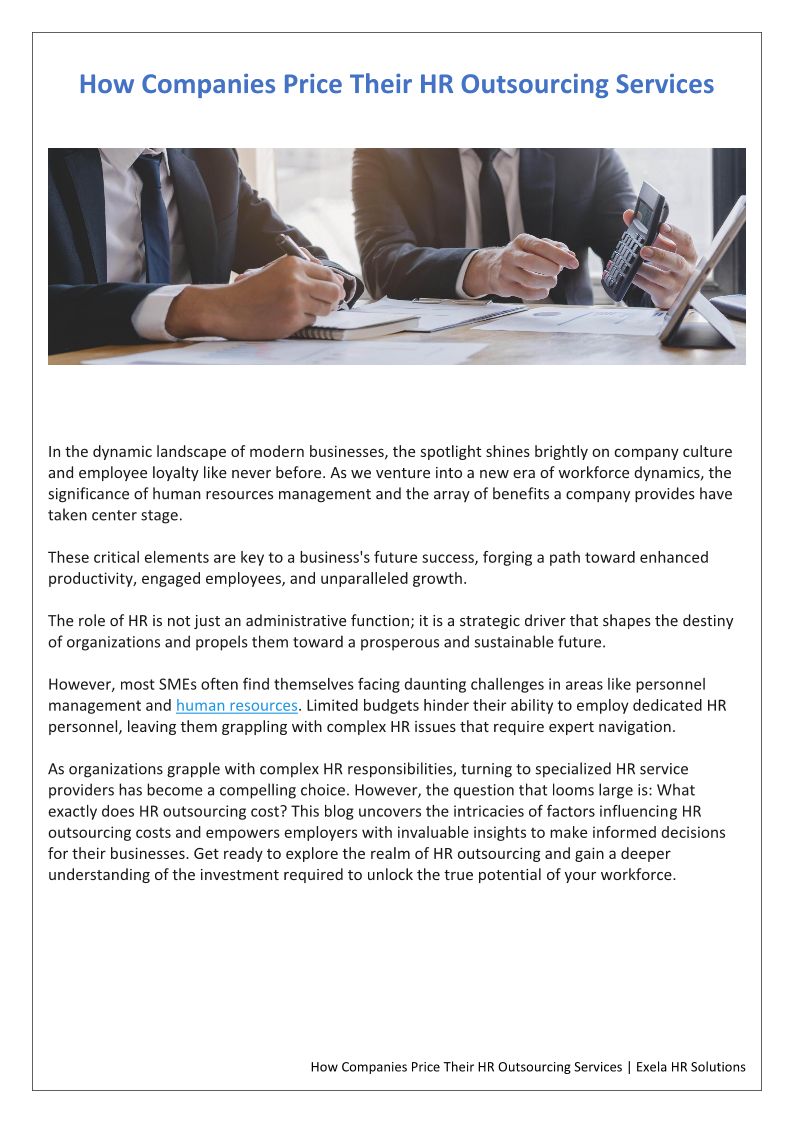 How Companies Price Their HR Outsourcing Services

In the dynamic landscape of modern businesses, the spotlight shines brightly on company culture and employee loyalty like never before. As we venture into a new era of workforce dynamics, the significance of human resources management and the array of benefits a company provides have taken center stage.

These critical elements are key to a business's future success, forging a path toward enhanced productivity, engaged employees, and unparalleled growth.

The role of HR is not just an administrative function; it is a strategic driver that shapes the destiny of organizations and propels them toward a prosperous and sustainable future.

However, most SMEs often find themselves facing daunting challenges in areas like personnel management and human resources. Limited budgets hinder their ability to employ dedicated HR personnel, leaving them grappling with complex HR issues that require expert navigation.

As organizations grapple with complex HR responsibilities, turning to specialized HR service providers has become a compelling choice. However, the question that looms large is: What exactly does HR outsourcing cost? This blog uncovers the intricacies of factors influencing HR outsourcing costs and empowers employers with invaluable insights to make informed decisions for their businesses. Get ready to explore the realm of HR outsourcing and gain a deeper understanding of the investment required to unlock the true potential of your workforce.

How Companies Price Their HR Outsourcing Services | Exela HR Solutions